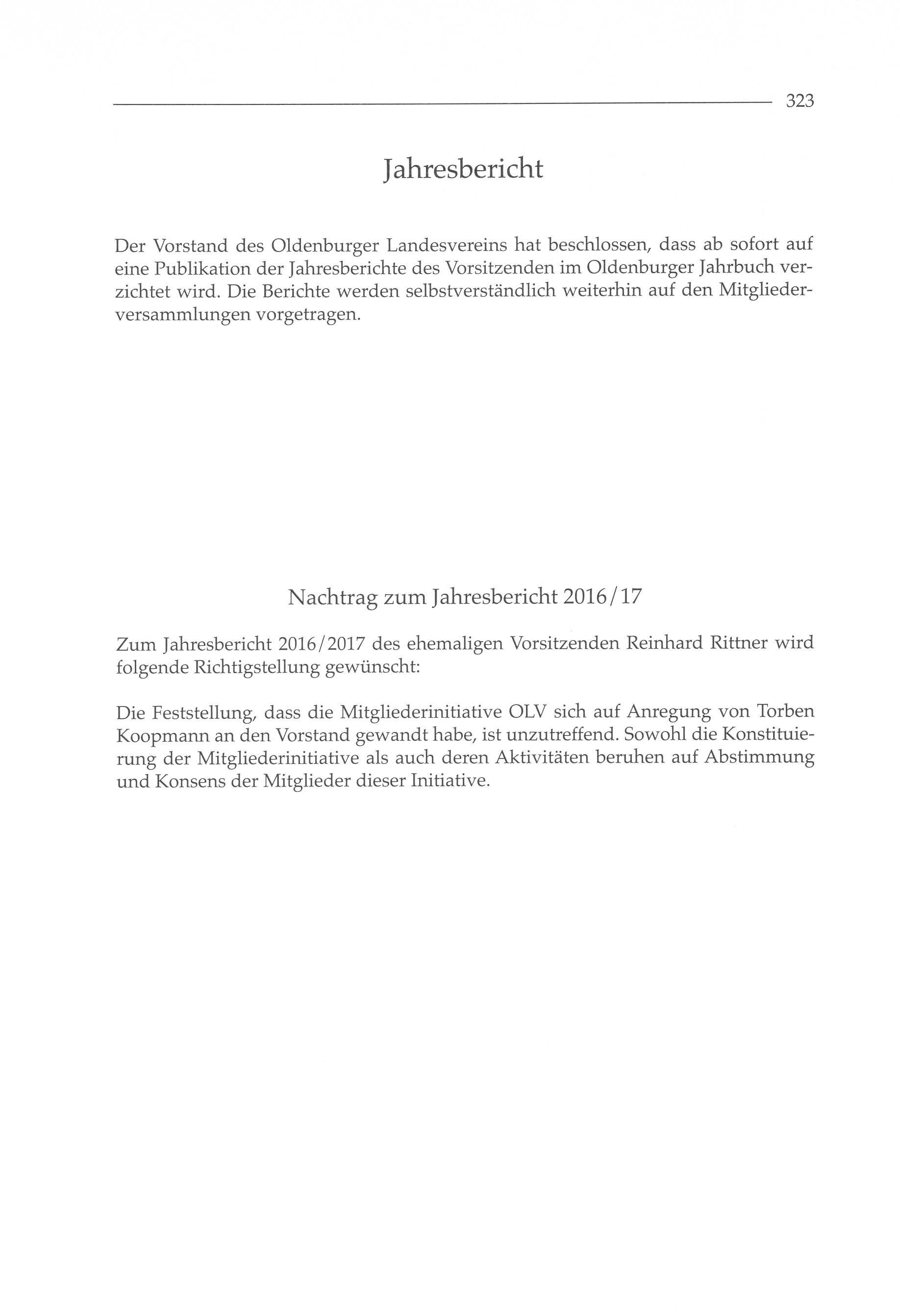 323

Jahresbericht

Der Vorstand des Oldenburger Landesvereins hat beschlossen, dass ab sofort auf eine Publikation der Jahresberichte des Vorsitzenden im Oldenburger Jahrbuch verzichtet wird. Die Berichte werden selbstverständlich weiterhin auf den Mitgliederversammlungen vorgetragen.

Nachtrag zum Jahresbericht 2016/17

Zum Jahresbericht 2016/2017 des ehemaligen Vorsitzenden Reinhard Rittner wird folgende Richtigstellung gewünscht:

Die Feststellung, dass die Mitgliederinitiative OLV sich auf Anregung von Torben Koopmann an den Vorstand gewandt habe, ist unzutreffend. Sowohl die Konstituierung der Mitgliederinitiative als auch deren Aktivitäten beruhen auf Abstimmung und Konsens der Mitglieder dieser Initiative.